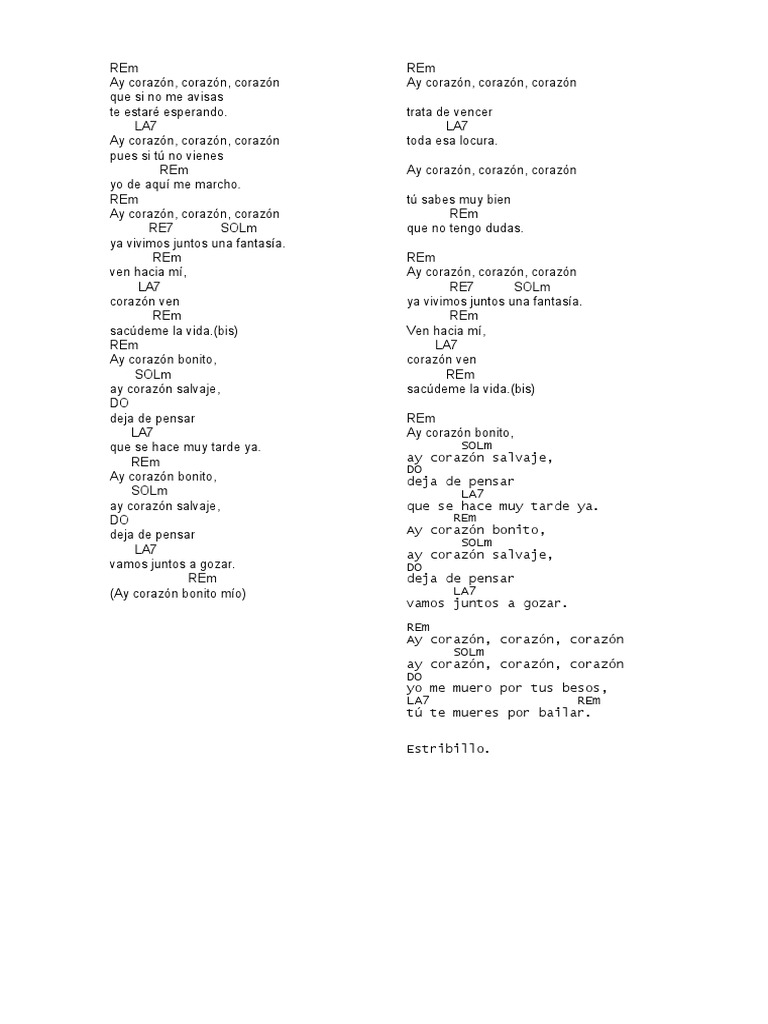 REm
Ay corazón, corazón, corazón
que si no me avisas
te estaré esperando.
LA7
Ay corazón, corazón, corazón
pues si tú no vienes
REm
yo de aquí me marcho.
REm
Ay corazón, corazón, corazón
RE7 SOLm
ya vivimos juntos una fantasía.
REm
ven hacia mí,
LA7
corazón ven
REm
sacúdeme la vida.(bis)
REm
Ay corazón bonito,
SOLm
ay corazón salvaje,
DO
deja de pensar
LA7
que se hace muy tarde ya.
REm
Ay corazón bonito,
SOLm
ay corazón salvaje,
DO
deja de pensar
LA7
vamos juntos a gozar.
REm
(Ay corazón bonito mío)

REm
Ay corazón, corazón, corazón

trata de vencer
LA7
toda esa locura.

Ay corazón, corazón, corazón

tú sabes muy bien
REm
que no tengo dudas.

REm
Ay corazón, corazón, corazón
RE7 SOLm
ya vivimos juntos una fantasía.
REm
Ven hacia mí,
LA7
corazón ven
REm
sacúdeme la vida.(bis)

REm
Ay corazón bonito,
SOLm
ay corazón salvaje,
DO
deja de pensar
LA7
que se hace muy tarde ya.
REm
Ay corazón bonito,
SOLm
ay corazón salvaje,
DO
deja de pensar
LA7
vamos juntos a gozar.

REm
Ay corazón, corazón, corazón
SOLm
ay corazón, corazón, corazón
DO
yo me muero por tus besos,
LA7 REm
tú te mueres por bailar.

Estribillo.